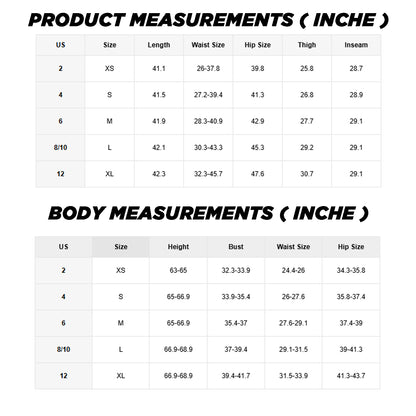 PRODUCT MEASUREMENTS ( INCHE )

| US | Size | Length | Waist Size | Hip Size | Thigh | Inseam |
|---|---|---|---|---|---|---|
| 2 | XS | 41.1 | 26-37.8 | 39.8 | 25.8 | 28.7 |
| 4 | S | 41.5 | 27.2-39.4 | 41.3 | 26.8 | 28.9 |
| 6 | M | 41.9 | 28.3-40.9 | 42.9 | 27.7 | 29.1 |
| 8/10 | L | 42.1 | 30.3-43.3 | 45.3 | 29.2 | 29.1 |
| 12 | XL | 42.3 | 32.3-45.7 | 47.6 | 30.7 | 29.1 |

BODY MEASUREMENTS ( INCHE )

| US | Size | Height | Bust | Waist Size | Hip Size |
|---|---|---|---|---|---|
| 2 | XS | 63-65 | 32.3-33.9 | 24.4-26 | 34.3-35.8 |
| 4 | S | 65-66.9 | 33.9-35.4 | 26-27.6 | 35.8-37.4 |
| 6 | M | 65-66.9 | 35.4-37 | 27.6-29.1 | 37.4-39 |
| 8/10 | L | 66.9-68.9 | 37-39.4 | 29.1-31.5 | 39-41.3 |
| 12 | XL | 66.9-68.9 | 39.4-41.7 | 31.5-33.9 | 41.3-43.7 |